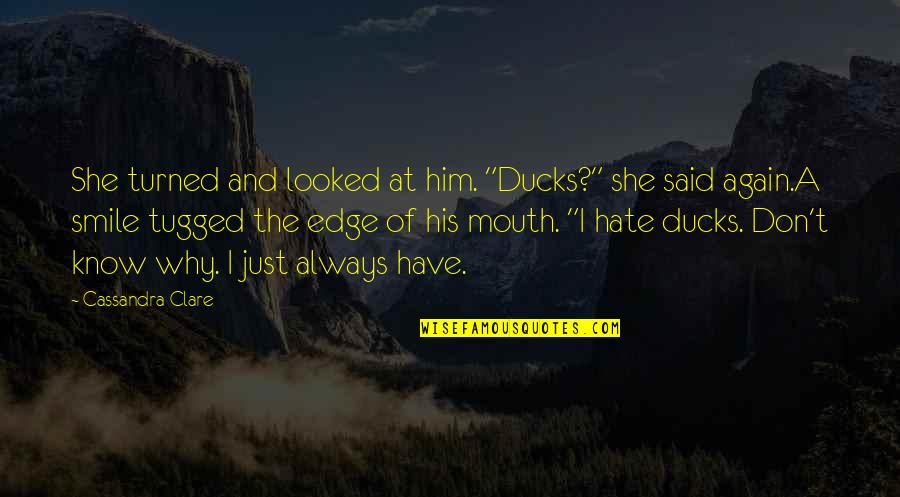 She turned and looked at him. "Ducks?" she said again.A smile tugged the edge of his mouth. "I hate ducks. Don't know why. I just always have.

- Cassandra Clare

WISEFAMOUSQUOTES.COM